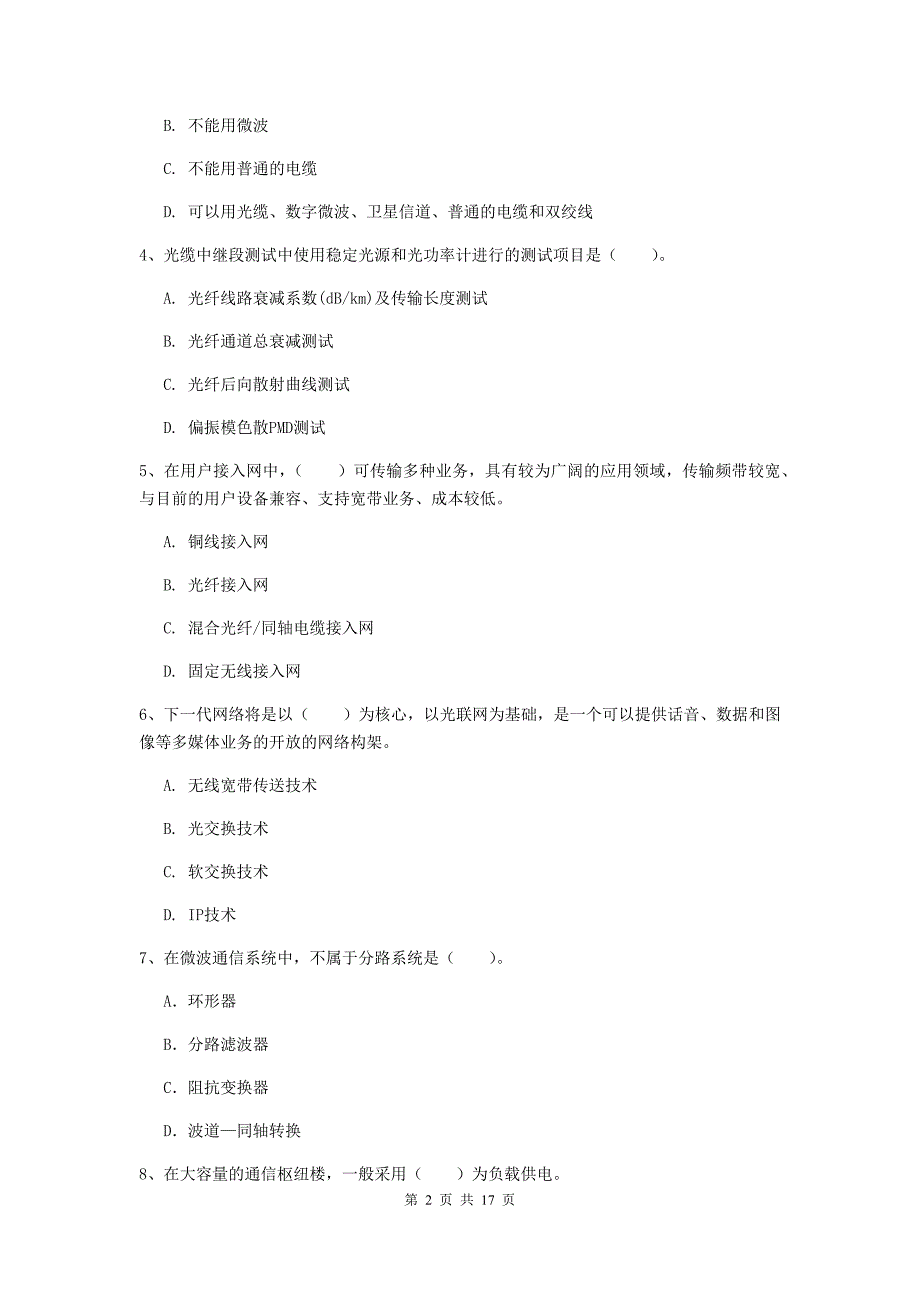 B. 不能用微波

C. 不能用普通的电缆

D. 可以用光缆、数字微波、卫星信道、普通的电缆和双绞线

4、光缆中继段测试中使用稳定光源和光功率计进行的测试项目是（　　）。

A. 光纤线路衰减系数(dB/km)及传输长度测试

B. 光纤通道总衰减测试

C. 光纤后向散射曲线测试

D. 偏振模色散PMD测试

5、在用户接入网中，（　　）可传输多种业务，具有较为广阔的应用领域，传输频带较宽、与目前的用户设备兼容、支持宽带业务、成本较低。

A. 铜线接入网

B. 光纤接入网

C. 混合光纤/同轴电缆接入网

D. 固定无线接入网

6、下一代网络将是以（　　）为核心，以光联网为基础，是一个可以提供话音、数据和图像等多媒体业务的开放的网络构架。

A. 无线宽带传送技术

B. 光交换技术

C. 软交换技术

D. IP技术

7、在微波通信系统中，不属于分路系统是（　　）。

A. 环形器

B. 分路滤波器

C. 阻抗变换器

D. 波道—同轴转换

8、在大容量的通信枢纽楼，一般采用（　　）为负载供电。

第 2 页 共 17 页